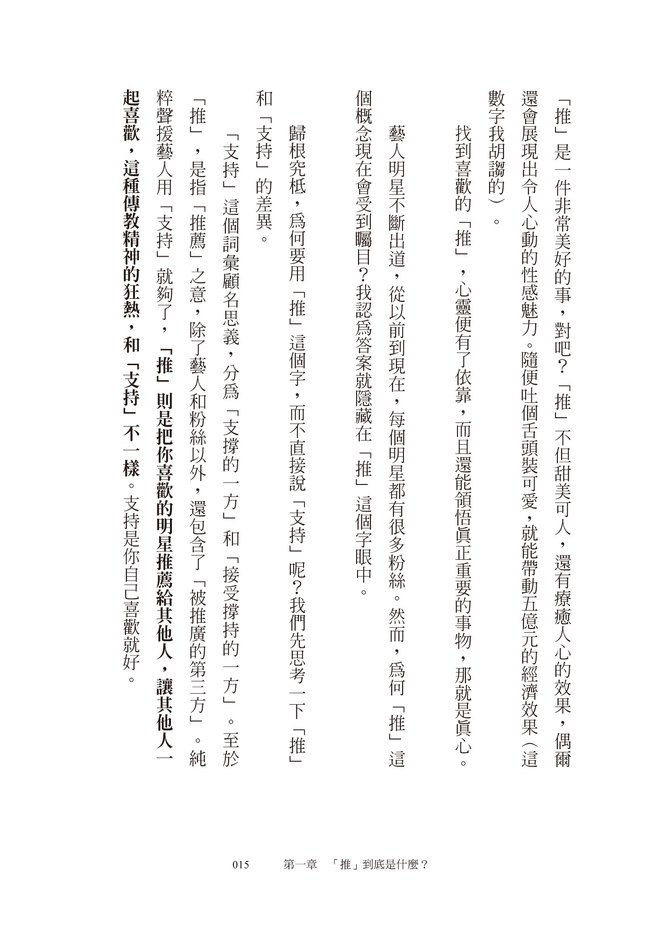 「推」是一件非常美好的事，對吧？「推」不但甜美可人，還有療癒人心的效果，偶爾還會展現出令人心動的性感魅力。隨便吐個舌頭裝可愛，就能帶動五億元的經濟效果（這數字我胡謅的）。

找到喜歡的「推」，心靈便有了依靠，而且還能領悟真正重要的事物，那就是真心。

藝人明星不斷出道，從以前到現在，每個明星都有很多粉絲。然而，為何「推」這個概念現在會受到矚目？我認為答案就隱藏在「推」這個字眼中。

歸根究柢，為何要用「推」這個字，而不直接說「支持」呢？我們先思考一下「推」和「支持」的差異。

「支持」這個詞彙顧名思義，分為「支撐的一方」和「接受撐持的一方」。至於「推」，是指「推薦」之意，除了藝人和粉絲以外，還包含了「被推廣的第三方」。純粹聲援藝人用「支持」就夠了，「推」則是把你喜歡的明星推薦給其他人，讓其他人一起喜歡，這種傳教精神的狂熱，和「支持」不一樣。支持是你自己喜歡就好。

015　第一章　「推」到底是什麼？